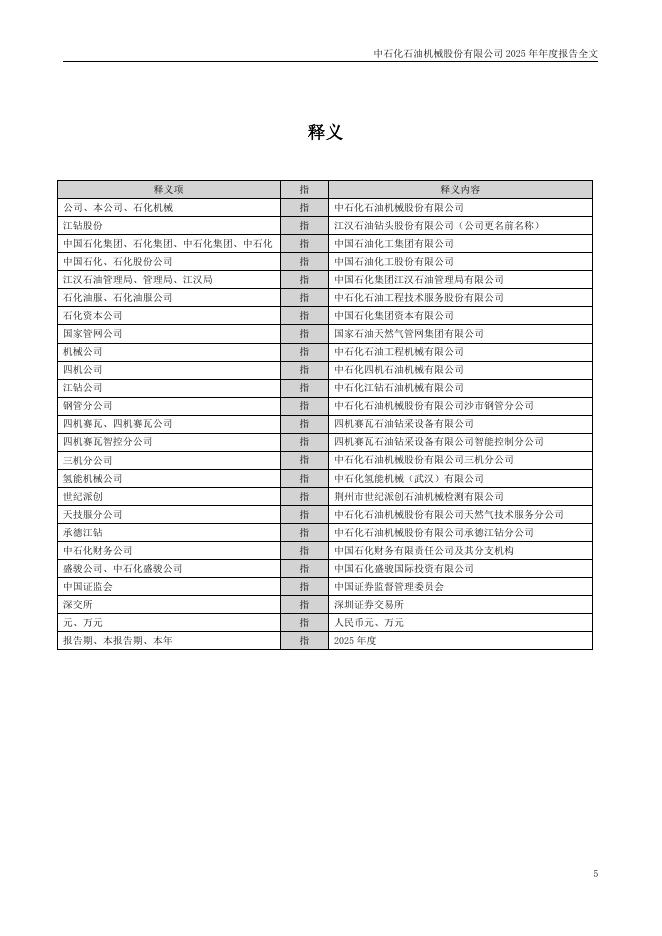 中石化石油机械股份有限公司 2025 年年度报告全文

释义

| 释义项 | 指 | 释义内容 |
|---|---|---|
| 公司、本公司、石化机械 | 指 | 中石化石油机械股份有限公司 |
| 江钻股份 | 指 | 江汉石油钻头股份有限公司（公司更名前名称） |
| 中国石化集团、石化集团、中石化集团、中石化 | 指 | 中国石油化工集团有限公司 |
| 中国石化、石化股份公司 | 指 | 中国石油化工股份有限公司 |
| 江汉石油管理局、管理局、江汉局 | 指 | 中国石化集团江汉石油管理局有限公司 |
| 石化油服、石化油服公司 | 指 | 中石化石油工程技术服务股份有限公司 |
| 石化资本公司 | 指 | 中国石化集团资本有限公司 |
| 国家管网公司 | 指 | 国家石油天然气管网集团有限公司 |
| 机械公司 | 指 | 中石化石油工程机械有限公司 |
| 四机公司 | 指 | 中石化四机石油机械有限公司 |
| 江钻公司 | 指 | 中石化江钻石油机械有限公司 |
| 钢管分公司 | 指 | 中石化石油机械股份有限公司沙市钢管分公司 |
| 四机赛瓦、四机赛瓦公司 | 指 | 四机赛瓦石油钻采设备有限公司 |
| 四机赛瓦智控分公司 | 指 | 四机赛瓦石油钻采设备有限公司智能控制分公司 |
| 三机分公司 | 指 | 中石化石油机械股份有限公司三机分公司 |
| 氢能机械公司 | 指 | 中石化氢能机械（武汉）有限公司 |
| 世纪派创 | 指 | 荆州市世纪派创石油机械检测有限公司 |
| 天技服分公司 | 指 | 中石化石油机械股份有限公司天然气技术服务分公司 |
| 承德江钻 | 指 | 中石化石油机械股份有限公司承德江钻分公司 |
| 中石化财务公司 | 指 | 中国石化财务有限责任公司及其分支机构 |
| 盛骏公司、中石化盛骏公司 | 指 | 中国石化盛骏国际投资有限公司 |
| 中国证监会 | 指 | 中国证券监督管理委员会 |
| 深交所 | 指 | 深圳证券交易所 |
| 元、万元 | 指 | 人民币元、万元 |
| 报告期、本报告期、本年 | 指 | 2025 年度 |

5